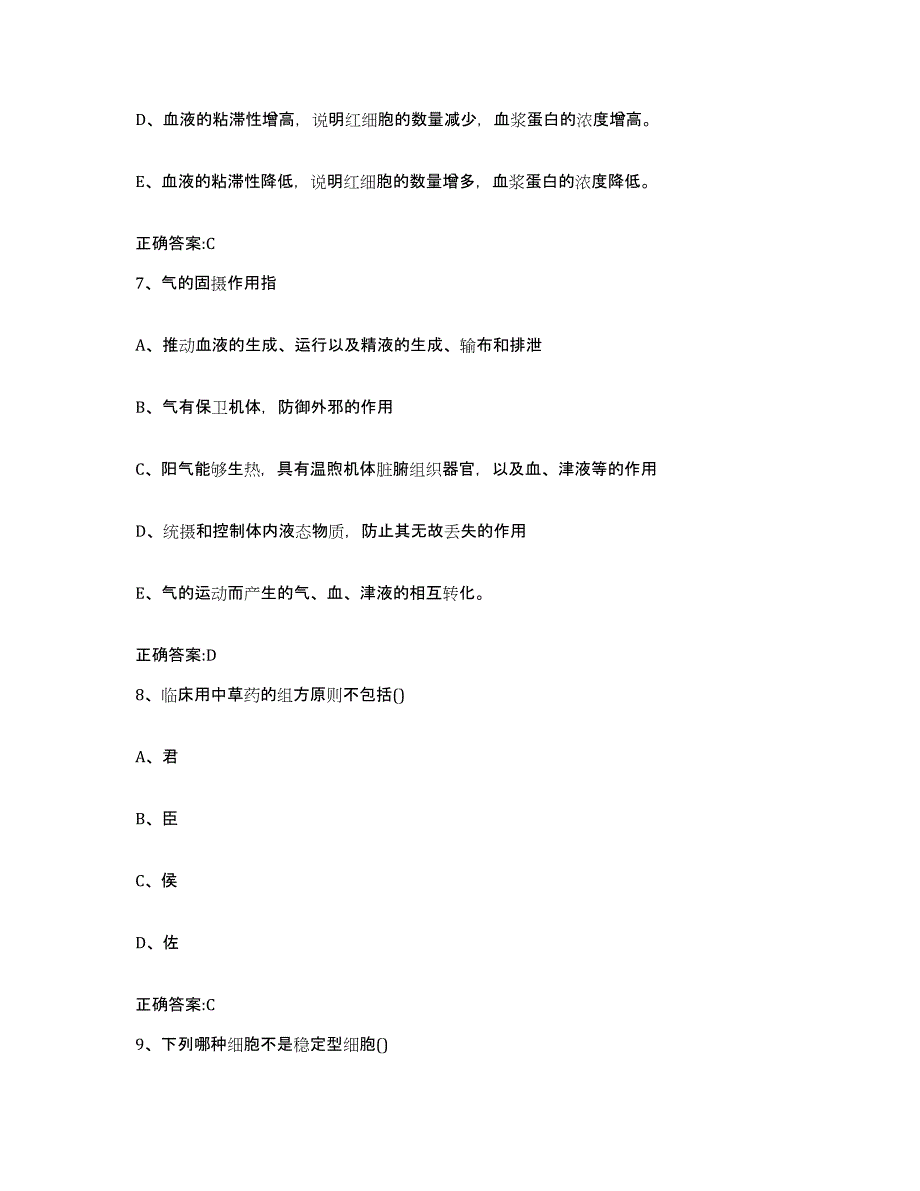 D、血液的粘滞性增高，说明红细胞的数量减少，血浆蛋白的浓度增高。

E、血液的粘滞性降低，说明红细胞的数量增多，血浆蛋白的浓度降低。

正确答案:C

7、气的固摄作用指

A、推动血液的生成、运行以及精液的生成、输布和排泄

B、气有保卫机体，防御外邪的作用

C、阳气能够生热，具有温煦机体脏腑组织器官，以及血、津液等的作用

D、统摄和控制体内液态物质，防止其无故丢失的作用

E、气的运动而产生的气、血、津液的相互转化。

正确答案:D

8、临床用中草药的组方原则不包括()

A、君

B、臣

C、侯

D、佐

正确答案:C

9、下列哪种细胞不是稳定型细胞()